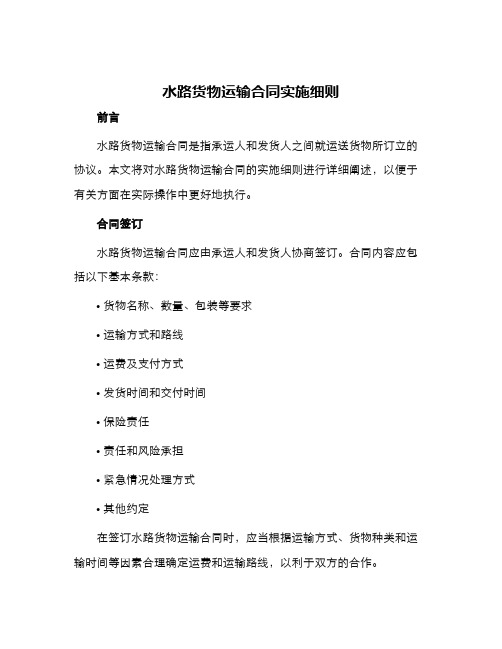 水路货物运输合同实施细则

前言

水路货物运输合同是指承运人和发货人之间就运送货物所订立的协议。本文将对水路货物运输合同的实施细则进行详细阐述，以便于有关方面在实际操作中更好地执行。

合同签订

水路货物运输合同应由承运人和发货人协商签订。合同内容应包括以下基本条款：

• 货物名称、数量、包装等要求

• 运输方式和路线

• 运费及支付方式

• 发货时间和交付时间

• 保险责任

• 责任和风险承担

• 紧急情况处理方式

• 其他约定

在签订水路货物运输合同时，应当根据运输方式、货物种类和运输时间等因素合理确定运费和运输路线，以利于双方的合作。